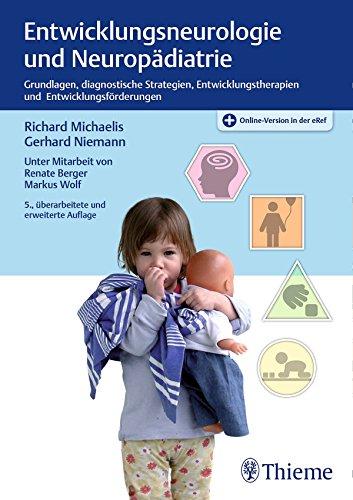 Entwicklungsneurologie und Neuropädiatrie

Grundlagen, diagnostische Strategien, Entwicklungstherapien und Entwicklungsförderungen

Online-Version in der eRef

Richard Michaelis
Gerhard Niemann

Unter Mitarbeit von
Renate Berger
Markus Wolf

5., überarbeitete und erweiterte Auflage

Thieme